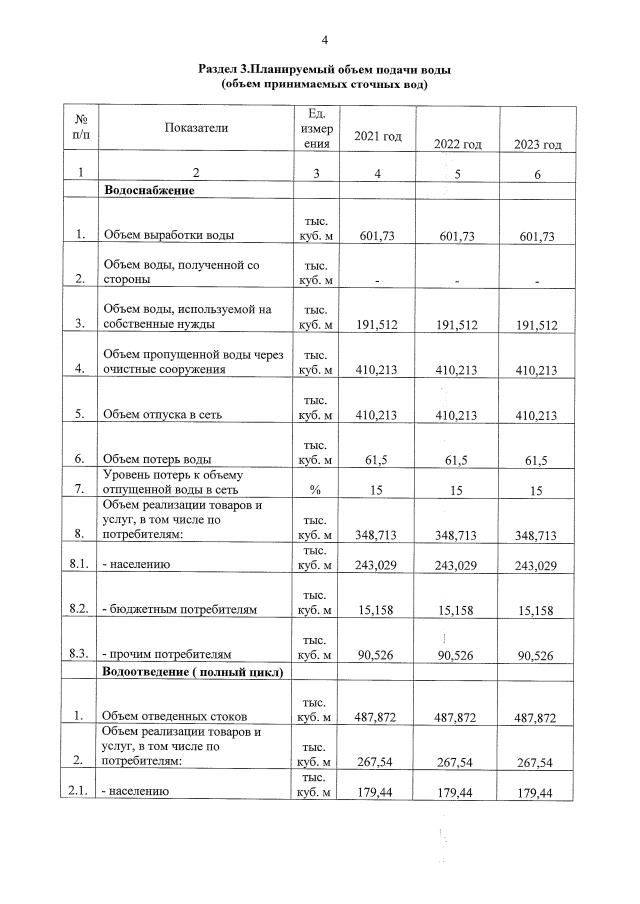 4

Раздел 3.Планируемый объем подачи воды (объем принимаемых сточных вод)

| № п/п | Показатели | Ед. измерения | 2021 год | 2022 год | 2023 год |
|---|---|---|---|---|---|
| 1 | 2 | 3 | 4 | 5 | 6 |
| | Водоснабжение | | | | |
| 1. | Объем выработки воды | тыс. куб. м | 601,73 | 601,73 | 601,73 |
| 2. | Объем воды, полученной со стороны | тыс. куб. м | - | - | - |
| 3. | Объем воды, используемой на собственные нужды | тыс. куб. м | 191,512 | 191,512 | 191,512 |
| 4. | Объем пропущенной воды через очистные сооружения | тыс. куб. м | 410,213 | 410,213 | 410,213 |
| 5. | Объем отпуска в сеть | тыс. куб. м | 410,213 | 410,213 | 410,213 |
| 6. | Объем потерь воды | тыс. куб. м | 61,5 | 61,5 | 61,5 |
| 7. | Уровень потерь к объему отпущенной воды в сеть | % | 15 | 15 | 15 |
| 8. | Объем реализации товаров и услуг, в том числе по потребителям: | тыс. куб. м | 348,713 | 348,713 | 348,713 |
| 8.1. | - населению | тыс. куб. м | 243,029 | 243,029 | 243,029 |
| 8.2. | - бюджетным потребителям | тыс. куб. м | 15,158 | 15,158 | 15,158 |
| 8.3. | - прочим потребителям | тыс. куб. м | 90,526 | 90,526 | 90,526 |
| | Водоотведение ( полный цикл) | | | | |
| 1. | Объем отведенных стоков | тыс. куб. м | 487,872 | 487,872 | 487,872 |
| 2. | Объем реализации товаров и услуг, в том числе по потребителям: | тыс. куб. м | 267,54 | 267,54 | 267,54 |
| 2.1. | - населению | тыс. куб. м | 179,44 | 179,44 | 179,44 |